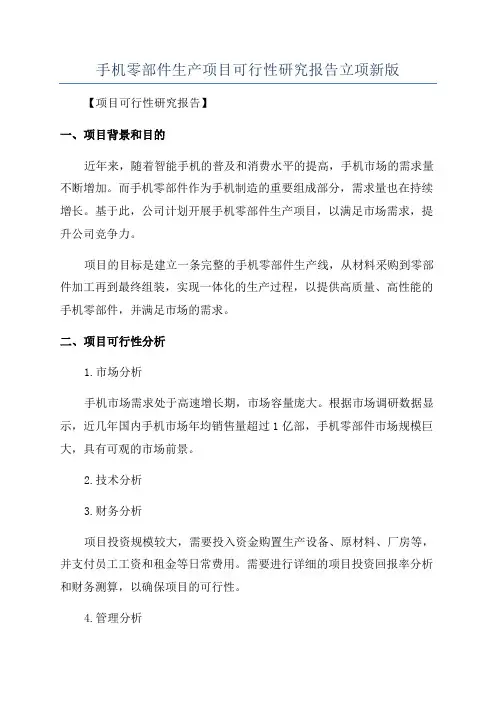 手机零部件生产项目可行性研究报告立项新版

【项目可行性研究报告】

一、项目背景和目的

近年来，随着智能手机的普及和消费水平的提高，手机市场的需求量不断增加。而手机零部件作为手机制造的重要组成部分，需求量也在持续增长。基于此，公司计划开展手机零部件生产项目，以满足市场需求，提升公司竞争力。

项目的目标是建立一条完整的手机零部件生产线，从材料采购到零部件加工再到最终组装，实现一体化的生产过程，以提供高质量、高性能的手机零部件，并满足市场的需求。

二、项目可行性分析

1.市场分析

手机市场需求处于高速增长期，市场容量庞大。根据市场调研数据显示，近几年国内手机市场年均销售量超过1亿部，手机零部件市场规模巨大，具有可观的市场前景。

2.技术分析

3.财务分析

项目投资规模较大，需要投入资金购置生产设备、原材料、厂房等，并支付员工工资和租金等日常费用。需要进行详细的项目投资回报率分析和财务测算，以确保项目的可行性。

4.管理分析